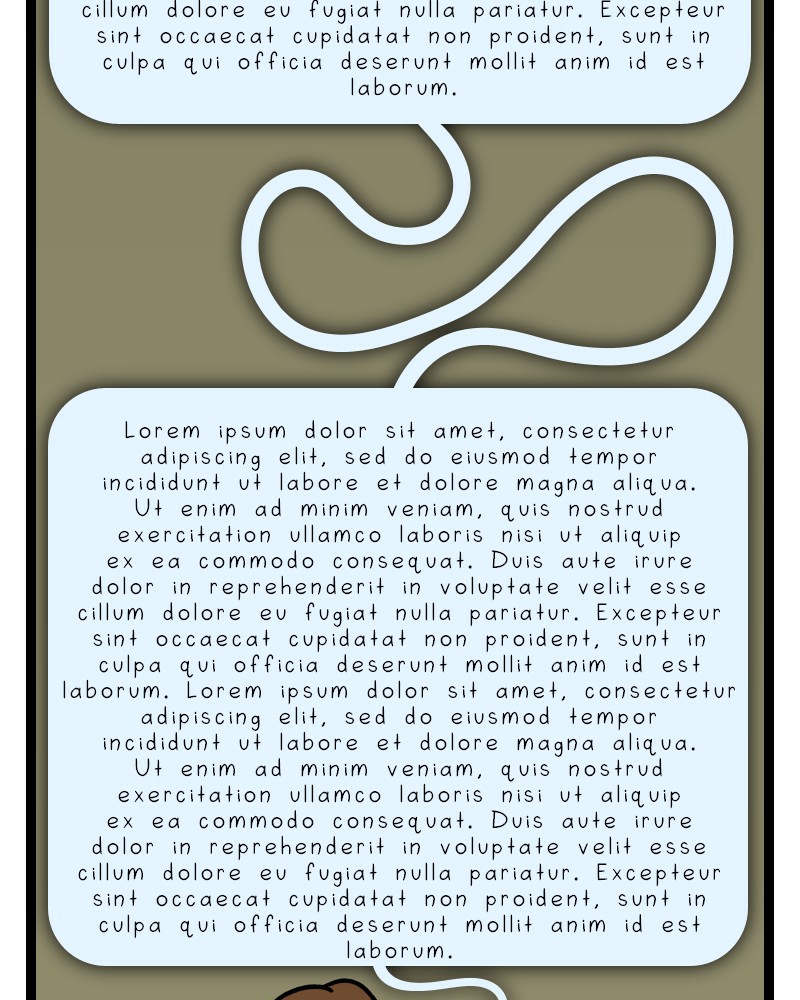 cillum dolore eu fugiat nulla pariatur. Excepteur sint occaecat cupidatat non proident, sunt in culpa qui officia deserunt mollit anim id est laborum.

Lorem ipsum dolor sit amet, consectetur adipiscing elit, sed do eiusmod tempor incididunt ut labore et dolore magna aliqua. Ut enim ad minim veniam, quis nostrud exercitation ullamco laboris nisi ut aliquip ex ea commodo consequat. Duis aute irure dolor in reprehenderit in voluptate velit esse cillum dolore eu fugiat nulla pariatur. Excepteur sint occaecat cupidatat non proident, sunt in culpa qui officia deserunt mollit anim id est laborum. Lorem ipsum dolor sit amet, consectetur adipiscing elit, sed do eiusmod tempor incididunt ut labore et dolore magna aliqua. Ut enim ad minim veniam, quis nostrud exercitation ullamco laboris nisi ut aliquip ex ea commodo consequat. Duis aute irure dolor in reprehenderit in voluptate velit esse cillum dolore eu fugiat nulla pariatur. Excepteur sint occaecat cupidatat non proident, sunt in culpa qui officia deserunt mollit anim id est laborum.